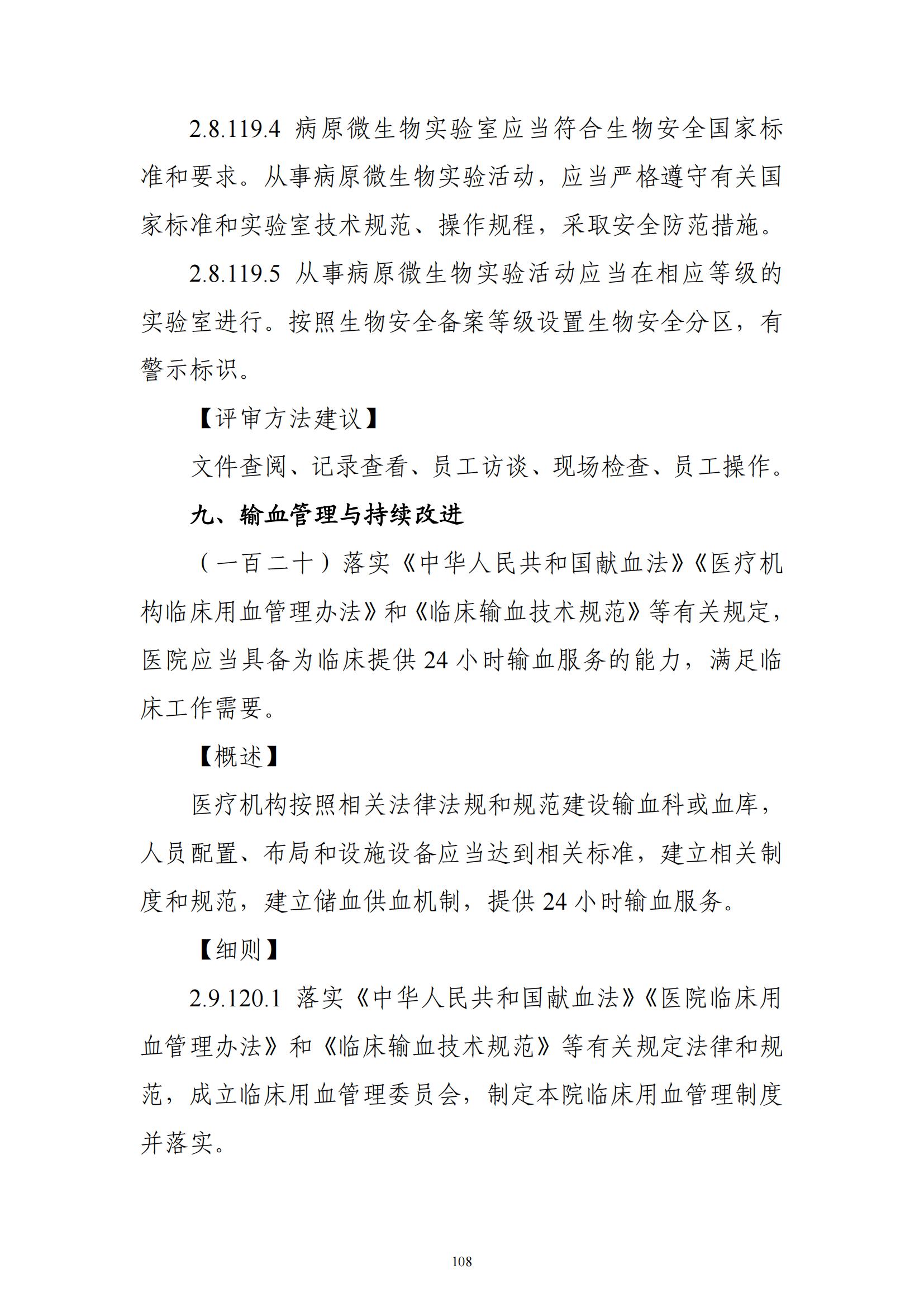 2.8.119.4 病原微生物实验室应当符合生物安全国家标准和要求。从事病原微生物实验活动，应当严格遵守有关国家标准和实验室技术规范、操作规程，采取安全防范措施。

2.8.119.5 从事病原微生物实验活动应当在相应等级的实验室进行。按照生物安全备案等级设置生物安全分区，有警示标识。

【评审方法建议】

文件查阅、记录查看、员工访谈、现场检查、员工操作。

九、输血管理与持续改进

（一百二十）落实《中华人民共和国献血法》《医疗机构临床用血管理办法》和《临床输血技术规范》等有关规定，医院应当具备为临床提供 24 小时输血服务的能力，满足临床工作需要。

【概述】

医疗机构按照相关法律法规和规范建设输血科或血库，人员配置、布局和设施设备应当达到相关标准，建立相关制度和规范，建立储血供血机制，提供 24 小时输血服务。

【细则】

2.9.120.1 落实《中华人民共和国献血法》《医院临床用血管理办法》和《临床输血技术规范》等有关规定法律和规范，成立临床用血管理委员会，制定本院临床用血管理制度并落实。

108